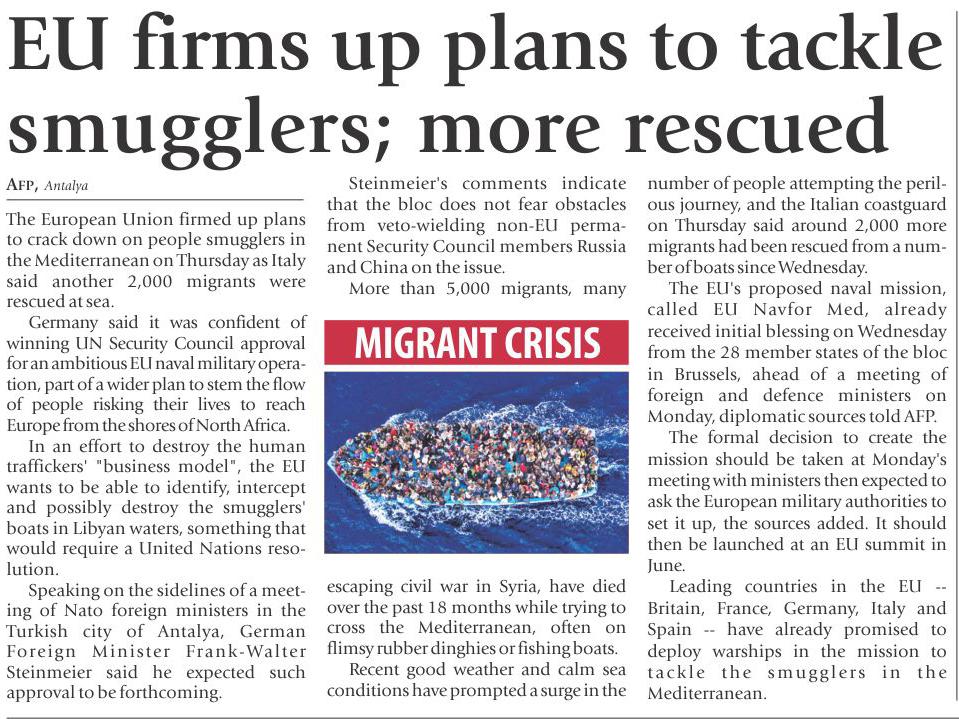 EU firms up plans to tackle smugglers; more rescued

AFP, Antalya

The European Union firmed up plans to crack down on people smugglers in the Mediterranean on Thursday as Italy said another 2,000 migrants were rescued at sea.

Germany said it was confident of winning UN Security Council approval for an ambitious EU naval military operation, part of a wider plan to stem the flow of people risking their lives to reach Europe from the shores of North Africa.

In an effort to destroy the human traffickers' "business model", the EU wants to be able to identify, intercept and possibly destroy the smugglers' boats in Libyan waters, something that would require a United Nations resolution.

Speaking on the sidelines of a meeting of Nato foreign ministers in the Turkish city of Antalya, German Foreign Minister Frank-Walter Steinmeier said he expected such approval to be forthcoming.

Steinmeier's comments indicate that the bloc does not fear obstacles from veto-wielding non-EU permanent Security Council members Russia and China on the issue.

More than 5,000 migrants, many

MIGRANT CRISIS

escaping civil war in Syria, have died over the past 18 months while trying to cross the Mediterranean, often on flimsy rubber dinghies or fishing boats.

Recent good weather and calm sea conditions have prompted a surge in the number of people attempting the perilous journey, and the Italian coastguard on Thursday said around 2,000 more migrants had been rescued from a number of boats since Wednesday.

The EU's proposed naval mission, called EU Navfor Med, already received initial blessing on Wednesday from the 28 member states of the bloc in Brussels, ahead of a meeting of foreign and defence ministers on Monday, diplomatic sources told AFP.

The formal decision to create the mission should be taken at Monday's meeting with ministers then expected to ask the European military authorities to set it up, the sources added. It should then be launched at an EU summit in June.

Leading countries in the EU -- Britain, France, Germany, Italy and Spain -- have already promised to deploy warships in the mission to tackle the smugglers in the Mediterranean.